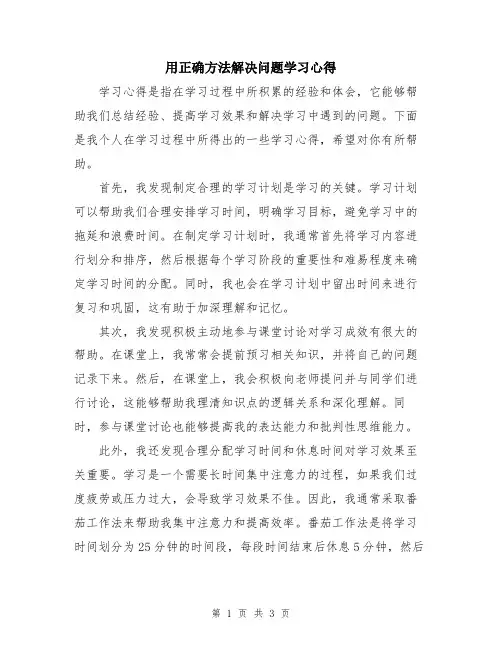 用正确方法解决问题学习心得

学习心得是指在学习过程中所积累的经验和体会，它能够帮助我们总结经验、提高学习效果和解决学习中遇到的问题。下面是我个人在学习过程中所得出的一些学习心得，希望对你有所帮助。

首先，我发现制定合理的学习计划是学习的关键。学习计划可以帮助我们合理安排学习时间，明确学习目标，避免学习中的拖延和浪费时间。在制定学习计划时，我通常首先将学习内容进行划分和排序，然后根据每个学习阶段的重要性和难易程度来确定学习时间的分配。同时，我也会在学习计划中留出时间来进行复习和巩固，这有助于加深理解和记忆。

其次，我发现积极主动地参与课堂讨论对学习成效有很大的帮助。在课堂上，我常常会提前预习相关知识，并将自己的问题记录下来。然后，在课堂上，我会积极向老师提问并与同学们进行讨论，这能够帮助我理清知识点的逻辑关系和深化理解。同时，参与课堂讨论也能够提高我的表达能力和批判性思维能力。

此外，我还发现合理分配学习时间和休息时间对学习效果至关重要。学习是一个需要长时间集中注意力的过程，如果我们过度疲劳或压力过大，会导致学习效果不佳。因此，我通常采取番茄工作法来帮助我集中注意力和提高效率。番茄工作法是将学习时间划分为25分钟的时间段，每段时间结束后休息5分钟，然后

第 1 页 共 3 页